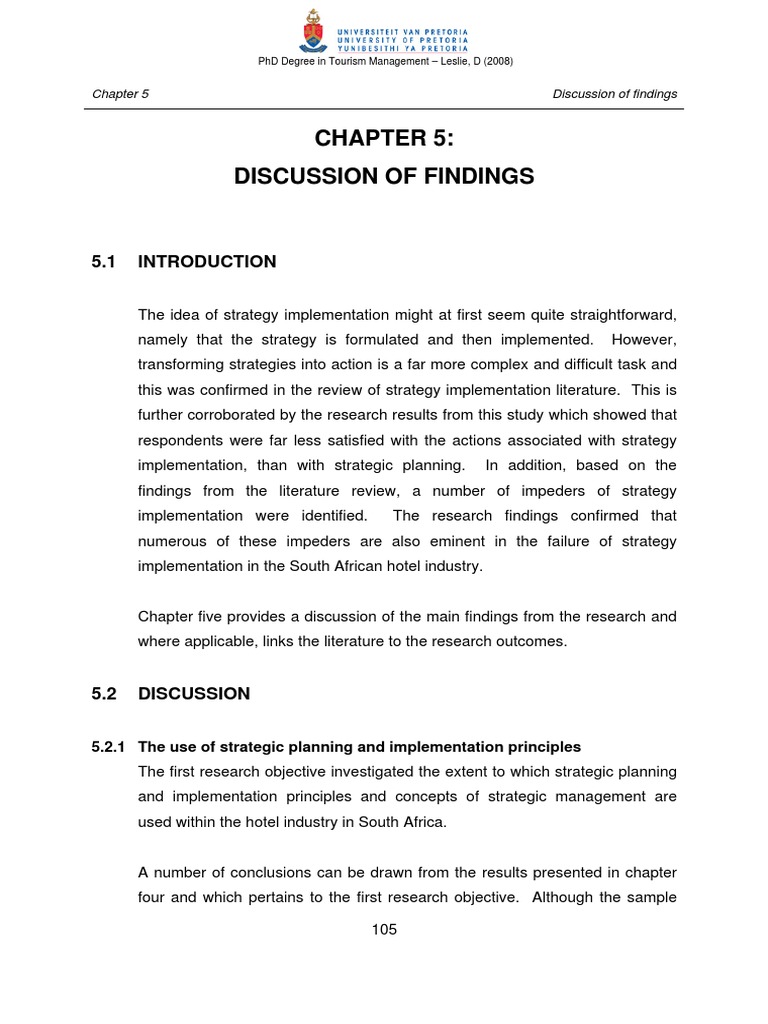 UNIVERSITEIT VAN PRETORIA
UNIVERSITY OF PRETORIA
YUNIBESITHI YA PRETORIA

PhD Degree in Tourism Management – Leslie, D (2008)

Chapter 5

Discussion of findings

CHAPTER 5:
DISCUSSION OF FINDINGS

5.1 INTRODUCTION

The idea of strategy implementation might at first seem quite straightforward, namely that the strategy is formulated and then implemented. However, transforming strategies into action is a far more complex and difficult task and this was confirmed in the review of strategy implementation literature. This is further corroborated by the research results from this study which showed that respondents were far less satisfied with the actions associated with strategy implementation, than with strategic planning. In addition, based on the findings from the literature review, a number of impeders of strategy implementation were identified. The research findings confirmed that numerous of these impeders are also eminent in the failure of strategy implementation in the South African hotel industry.

Chapter five provides a discussion of the main findings from the research and where applicable, links the literature to the research outcomes.

5.2 DISCUSSION

5.2.1 The use of strategic planning and implementation principles

The first research objective investigated the extent to which strategic planning and implementation principles and concepts of strategic management are used within the hotel industry in South Africa.

A number of conclusions can be drawn from the results presented in chapter four and which pertains to the first research objective. Although the sample

105